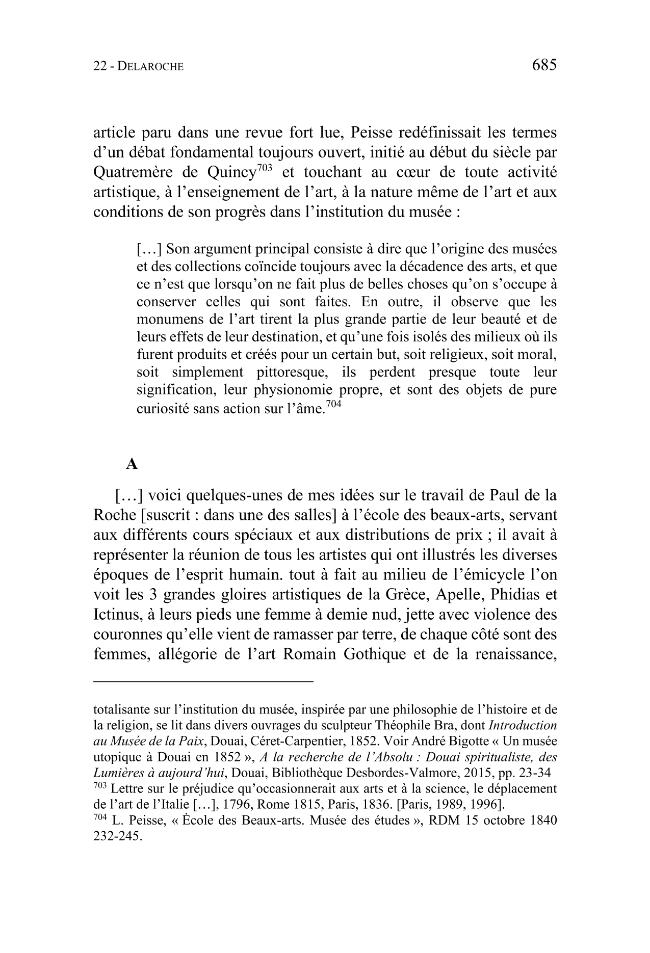 22 - DELAROCHE 685

article paru dans une revue fort lue, Peisse redéfinissait les termes d'un débat fondamental toujours ouvert, initié au début du siècle par Quatremère de Quincy$^{703}$ et touchant au cœur de toute activité artistique, à l'enseignement de l'art, à la nature même de l'art et aux conditions de son progrès dans l'institution du musée :

[...] Son argument principal consiste à dire que l'origine des musées et des collections coïncide toujours avec la décadence des arts, et que ce n'est que lorsqu'on ne fait plus de belles choses qu'on s'occupe à conserver celles qui sont faites. En outre, il observe que les monumens de l'art tirent la plus grande partie de leur beauté et de leurs effets de leur destination, et qu'une fois isolés des milieux où ils furent produits et créés pour un certain but, soit religieux, soit moral, soit simplement pittoresque, ils perdent presque toute leur signification, leur physionomie propre, et sont des objets de pure curiosité sans action sur l'âme.$^{704}$

A

[...] voici quelques-unes de mes idées sur le travail de Paul de la Roche [suscrit : dans une des salles] à l'école des beaux-arts, servant aux différents cours spéciaux et aux distributions de prix ; il avait à représenter la réunion de tous les artistes qui ont illustrés les diverses époques de l'esprit humain. tout à fait au milieu de l'émicycle l'on voit les 3 grandes gloires artistiques de la Grèce, Apelle, Phidias et Ictinus, à leurs pieds une femme à demie nud, jette avec violence des couronnes qu'elle vient de ramasser par terre, de chaque côté sont des femmes, allégorie de l'art Romain Gothique et de la renaissance,

totalisante sur l'institution du musée, inspirée par une philosophie de l'histoire et de la religion, se lit dans divers ouvrages du sculpteur Théophile Bra, dont Introduction au Musée de la Paix, Douai, Céret-Carpentier, 1852. Voir André Bigotte « Un musée utopique à Douai en 1852 », A la recherche de l'Absolu : Douai spiritualiste, des Lumières à aujourd'hui, Douai, Bibliothèque Desbordes-Valmore, 2015, pp. 23-34
$^{703}$ Lettre sur le préjudice qu'occasionnerait aux arts et à la science, le déplacement de l'art de l'Italie [...], 1796, Rome 1815, Paris, 1836. [Paris, 1989, 1996].
$^{704}$ L. Peisse, « École des Beaux-arts. Musée des études », RDM 15 octobre 1840 232-245.